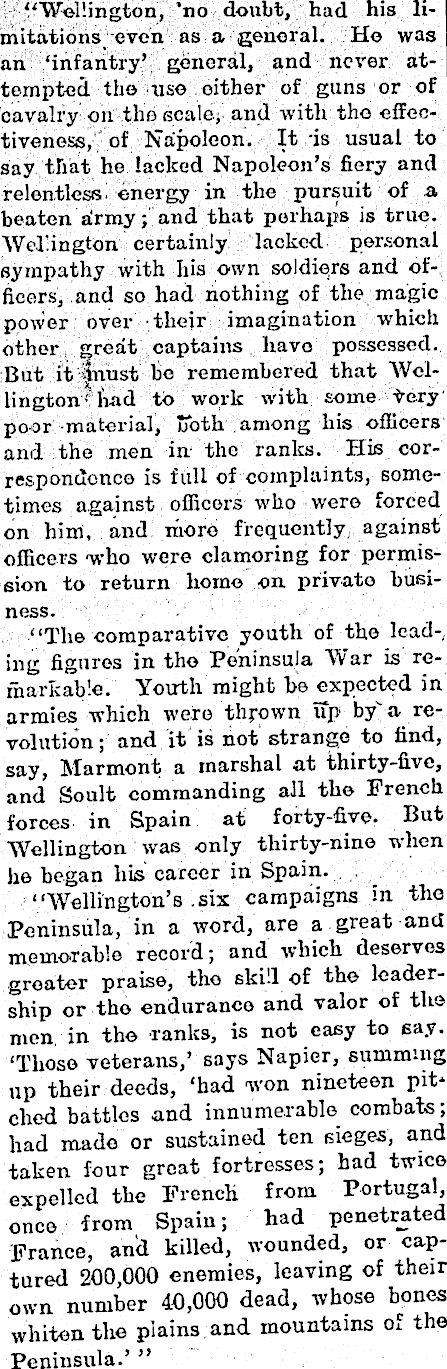 "Wellington, no doubt, had his limitations even as a general. He was an 'infantry' general, and never attempted the use either of guns or of cavalry on the scale, and with the effectiveness, of Napoleon. It is usual to say that he lacked Napoleon's fiery and relentless energy in the pursuit of a beaten army; and that perhaps is true. Wellington certainly lacked personal sympathy with his own soldiers and officers, and so had nothing of the magic power over their imagination which other great captains have possessed. But it must be remembered that Wellington had to work with some very poor material, both among his officers and the men in the ranks. His correspondence is full of complaints, sometimes against officers who were forced on him, and more frequently against officers who were clamoring for permission to return home on private business.

"The comparative youth of the leading figures in the Peninsula War is remarkable. Youth might be expected in armies which were thrown up by a revolution; and it is not strange to find, say, Marmont a marshal at thirty-five, and Soult commanding all the French forces in Spain at forty-five. But Wellington was only thirty-nine when he began his career in Spain.

"Wellington's six campaigns in the Peninsula, in a word, are a great and memorable record; and which deserves greater praise, the skill of the leadership or the endurance and valor of the men in the ranks, is not easy to say. 'Those veterans,' says Napier, summing up their deeds, 'had won nineteen pitched battles and innumerable combats; had made or sustained ten sieges, and taken four great fortresses; had twice expelled the French from Portugal, once from Spain; had penetrated France, and killed, wounded, or captured 200,000 enemies, leaving of their own number 40,000 dead, whose bones whiten the plains and mountains of the Peninsula.'"